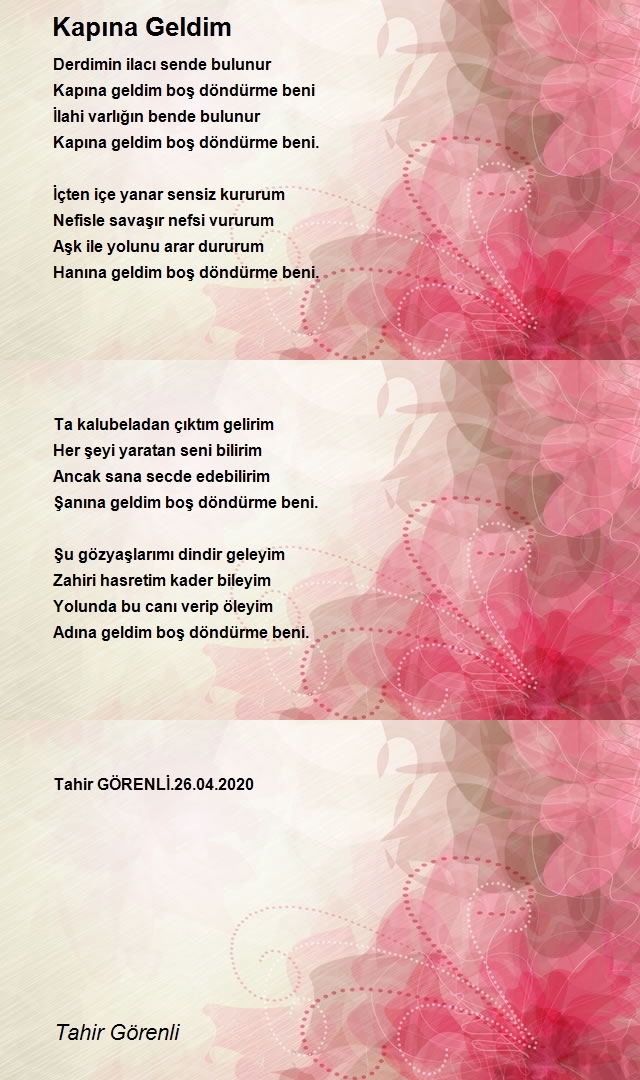 Kapına Geldim

Derdimin ilacı sende bulunur
Kapına geldim boş döndürme beni
İlahi varlığın bende bulunur
Kapına geldim boş döndürme beni.

İçten içe yanar sensiz kururum
Nefisle savaşır nefsi vururum
Aşk ile yolunu arar dururum
Hanına geldim boş döndürme beni.

Ta kalubeladan çıktım gelirim
Her şeyi yaratan seni bilirim
Ancak sana secde edebilirim
Şanına geldim boş döndürme beni.

Şu gözyaşlarımı dindir geleyim
Zahiri hasretim kader bileyim
Yolunda bu canı verip öleyim
Adına geldim boş döndürme beni.

Tahir GÖRENLİ.26.04.2020

Tahir Görenli